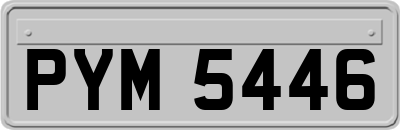 PYM 5446